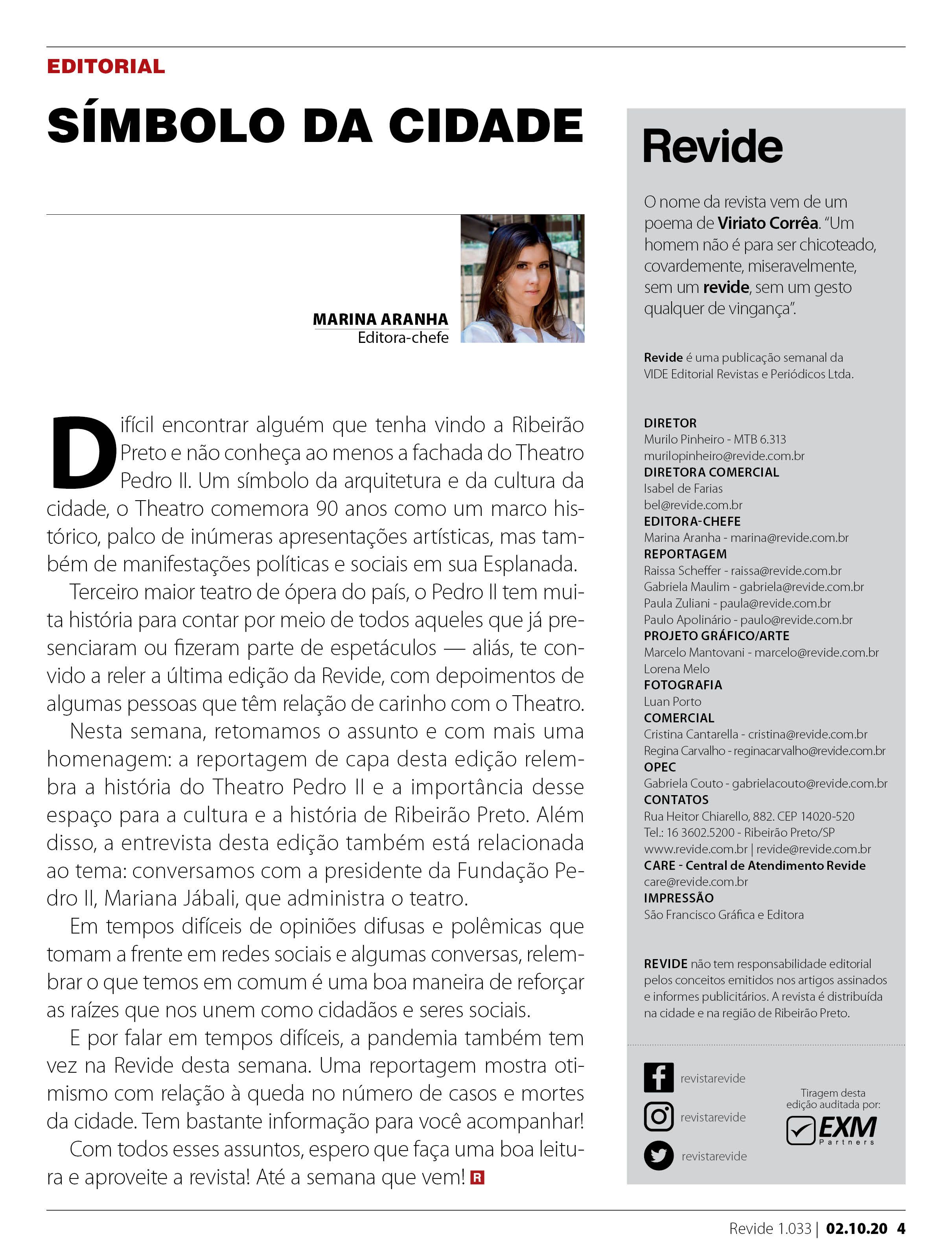 EDITORIAL

SÍMBOLO DA CIDADE

MARINA ARANHA
Editora-chefe

Difícil encontrar alguém que tenha vindo a Ribeirão Preto e não conheça ao menos a fachada do Theatro Pedro II. Um símbolo da arquitetura e da cultura da cidade, o Theatro comemora 90 anos como um marco histórico, palco de inúmeras apresentações artísticas, mas também de manifestações políticas e sociais em sua Esplanada.

Terceiro maior teatro de ópera do país, o Pedro II tem muita história para contar por meio de todos aqueles que já presenciaram ou fizeram parte de espetáculos — aliás, te convido a reler a última edição da Revide, com depoimentos de algumas pessoas que têm relação de carinho com o Theatro.

Nesta semana, retomamos o assunto e com mais uma homenagem: a reportagem de capa desta edição relembra a história do Theatro Pedro II e a importância desse espaço para a cultura e a história de Ribeirão Preto. Além disso, a entrevista desta edição também está relacionada ao tema: conversamos com a presidente da Fundação Pedro II, Mariana Jábali, que administra o teatro.

Em tempos difíceis de opiniões difusas e polêmicas que tomam a frente em redes sociais e algumas conversas, relembrar o que temos em comum é uma boa maneira de reforçar as raízes que nos unem como cidadãos e seres sociais.

E por falar em tempos difíceis, a pandemia também tem vez na Revide desta semana. Uma reportagem mostra otimismo com relação à queda no número de casos e mortes da cidade. Tem bastante informação para você acompanhar!

Com todos esses assuntos, espero que faça uma boa leitura e aproveite a revista! Até a semana que vem! R

Revide

O nome da revista vem de um poema de Viriato Corrêa. "Um homem não é para ser chicoteado, covardemente, miseravelmente, sem um revide, sem um gesto qualquer de vingança".

Revide é uma publicação semanal da VIDE Editorial Revistas e Periódicos Ltda.

DIRETOR
Murilo Pinheiro - MTB 6.313
murilopinheiro@revide.com.br
DIRETORA COMERCIAL
Isabel de Farias
bel@revide.com.br
EDITORA-CHEFE
Marina Aranha - marina@revide.com.br
REPORTAGEM
Raissa Scheffer - raissa@revide.com.br
Gabriela Maulim - gabriela@revide.com.br
Paula Zuliani - paula@revide.com.br
Paulo Apolinário - paulo@revide.com.br
PROJETO GRÁFICO/ARTE
Marcelo Mantovani - marcelo@revide.com.br
Lorena Melo
FOTOGRAFIA
Luan Porto
COMERCIAL
Cristina Cantarella - cristina@revide.com.br
Regina Carvalho - reginacarvalho@revide.com.br
OPEC
Gabriela Couto - gabrielacouto@revide.com.br
CONTATOS
Rua Heitor Chiarello, 882. CEP 14020-520
Tel.: 16 3602.5200 - Ribeirão Preto/SP
www.revide.com.br | revide@revide.com.br
CARE - Central de Atendimento Revide
care@revide.com.br
IMPRESSÃO
São Francisco Gráfica e Editora

REVIDE não tem responsabilidade editorial pelos conceitos emitidos nos artigos assinados e informes publicitários. A revista é distribuída na cidade e na região de Ribeirão Preto.

revistarevide
revistarevide
revistarevide

Tiragem desta edição auditada por:
EXM Partners

Revide 1.033 | 02.10.20 4